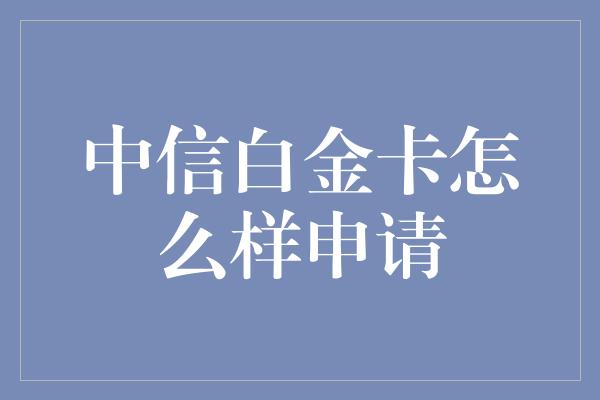 中信白金卡怎么样申请